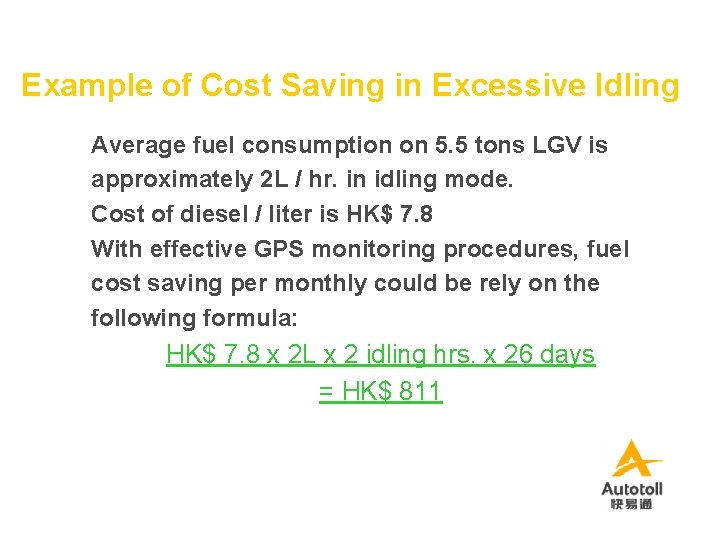 Example of Cost Saving in Excessive Idling

Average fuel consumption on 5.5 tons LGV is approximately 2L / hr. in idling mode.

Cost of diesel / liter is HK$ 7.8

With effective GPS monitoring procedures, fuel cost saving per monthly could be rely on the following formula:

HK$ 7.8 x 2L x 2 idling hrs. x 26 days

= HK$ 811

Autotoll
快易通